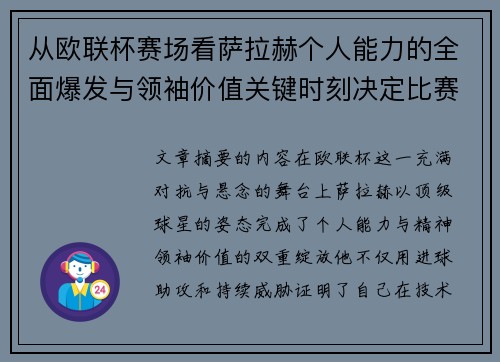 从欧联杯赛场看萨拉赫个人能力的全面爆发与领袖价值关键时刻决定比赛

文章摘要的内容在欧联杯这一充满对抗与悬念的舞台上萨拉赫以顶级球星的姿态完成了个人能力与精神领袖价值的双重绽放他不仅用进球助攻和持续威胁证明了自己在技术

24